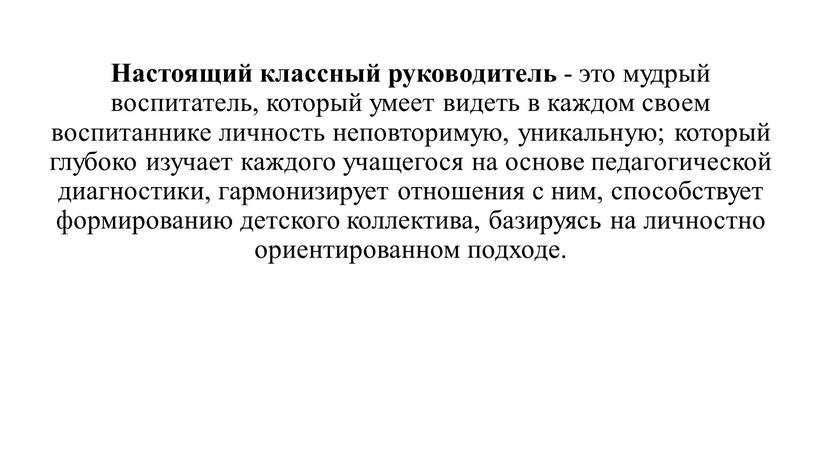 Настоящий классный руководитель - это мудрый воспитатель, который умеет видеть в каждом своем воспитаннике личность неповторимую, уникальную; который глубоко изучает каждого учащегося на основе педагогической диагностики, гармонизирует отношения с ним, способствует формированию детского коллектива, базируясь на личностно ориентированном подходе.